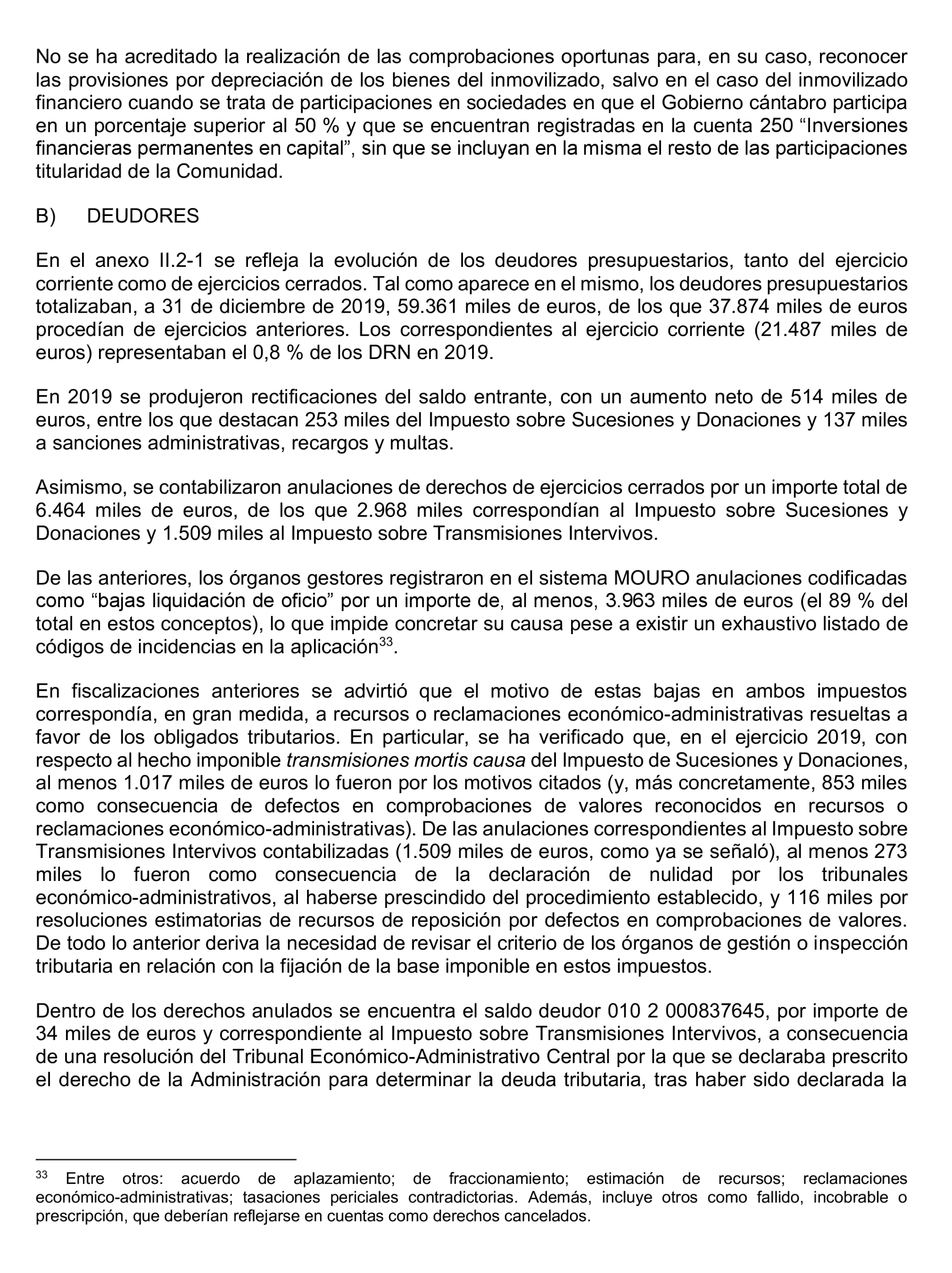 No se ha acreditado la realización de las comprobaciones oportunas para, en su caso, reconocer las provisiones por depreciación de los bienes del inmovilizado, salvo en el caso del inmovilizado financiero cuando se trata de participaciones en sociedades en que el Gobierno cántabro participa en un porcentaje superior al 50 % y que se encuentran registradas en la cuenta 250 “Inversiones financieras permanentes en capital”, sin que se incluyan en la misma el resto de las participaciones titularidad de la Comunidad.

B) DEUDORES

En el anexo II.2-1 se refleja la evolución de los deudores presupuestarios, tanto del ejercicio corriente como de ejercicios cerrados. Tal como aparece en el mismo, los deudores presupuestarios totalizaban, a 31 de diciembre de 2019, 59.361 miles de euros, de los que 37.874 miles de euros procedían de ejercicios anteriores. Los correspondientes al ejercicio corriente (21.487 miles de euros) representaban el 0,8 % de los DRN en 2019.

En 2019 se produjeron rectificaciones del saldo entrante, con un aumento neto de 514 miles de euros, entre los que destacan 253 miles del Impuesto sobre Sucesiones y Donaciones y 137 miles a sanciones administrativas, recargos y multas.

Asimismo, se contabilizaron anulaciones de derechos de ejercicios cerrados por un importe total de 6.464 miles de euros, de los que 2.968 miles correspondían al Impuesto sobre Sucesiones y Donaciones y 1.509 miles al Impuesto sobre Transmisiones Intervivos.

De las anteriores, los órganos gestores registraron en el sistema MOURO anulaciones codificadas como “bajas liquidación de oficio” por un importe de, al menos, 3.963 miles de euros (el 89 % del total en estos conceptos), lo que impide concretar su causa pese a existir un exhaustivo listado de códigos de incidencias en la aplicación$^{33}$.

En fiscalizaciones anteriores se advirtió que el motivo de estas bajas en ambos impuestos correspondía, en gran medida, a recursos o reclamaciones económico-administrativas resueltas a favor de los obligados tributarios. En particular, se ha verificado que, en el ejercicio 2019, con respecto al hecho imponible transmisiones mortis causa del Impuesto de Sucesiones y Donaciones, al menos 1.017 miles de euros lo fueron por los motivos citados (y, más concretamente, 853 miles como consecuencia de defectos en comprobaciones de valores reconocidos en recursos o reclamaciones económico-administrativas). De las anulaciones correspondientes al Impuesto sobre Transmisiones Intervivos contabilizadas (1.509 miles de euros, como ya se señaló), al menos 273 miles lo fueron como consecuencia de la declaración de nulidad por los tribunales económico-administrativos, al haberse prescindido del procedimiento establecido, y 116 miles por resoluciones estimatorias de recursos de reposición por defectos en comprobaciones de valores. De todo lo anterior deriva la necesidad de revisar el criterio de los órganos de gestión o inspección tributaria en relación con la fijación de la base imponible en estos impuestos.

Dentro de los derechos anulados se encuentra el saldo deudor 010 2 000837645, por importe de 34 miles de euros y correspondiente al Impuesto sobre Transmisiones Intervivos, a consecuencia de una resolución del Tribunal Económico-Administrativo Central por la que se declaraba prescrito el derecho de la Administración para determinar la deuda tributaria, tras haber sido declarada la

$^{33}$ Entre otros: acuerdo de aplazamiento; de fraccionamiento; estimación de recursos; reclamaciones económico-administrativas; tasaciones periciales contradictorias. Además, incluye otros como fallido, incobrable o prescripción, que deberían reflejarse en cuentas como derechos cancelados.